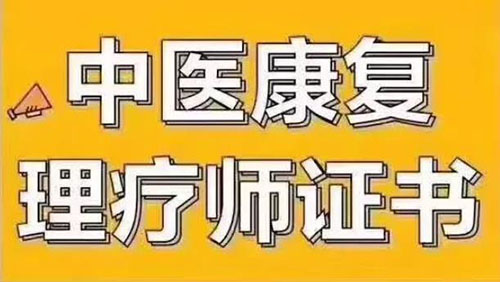 中医康复
理疗师证书